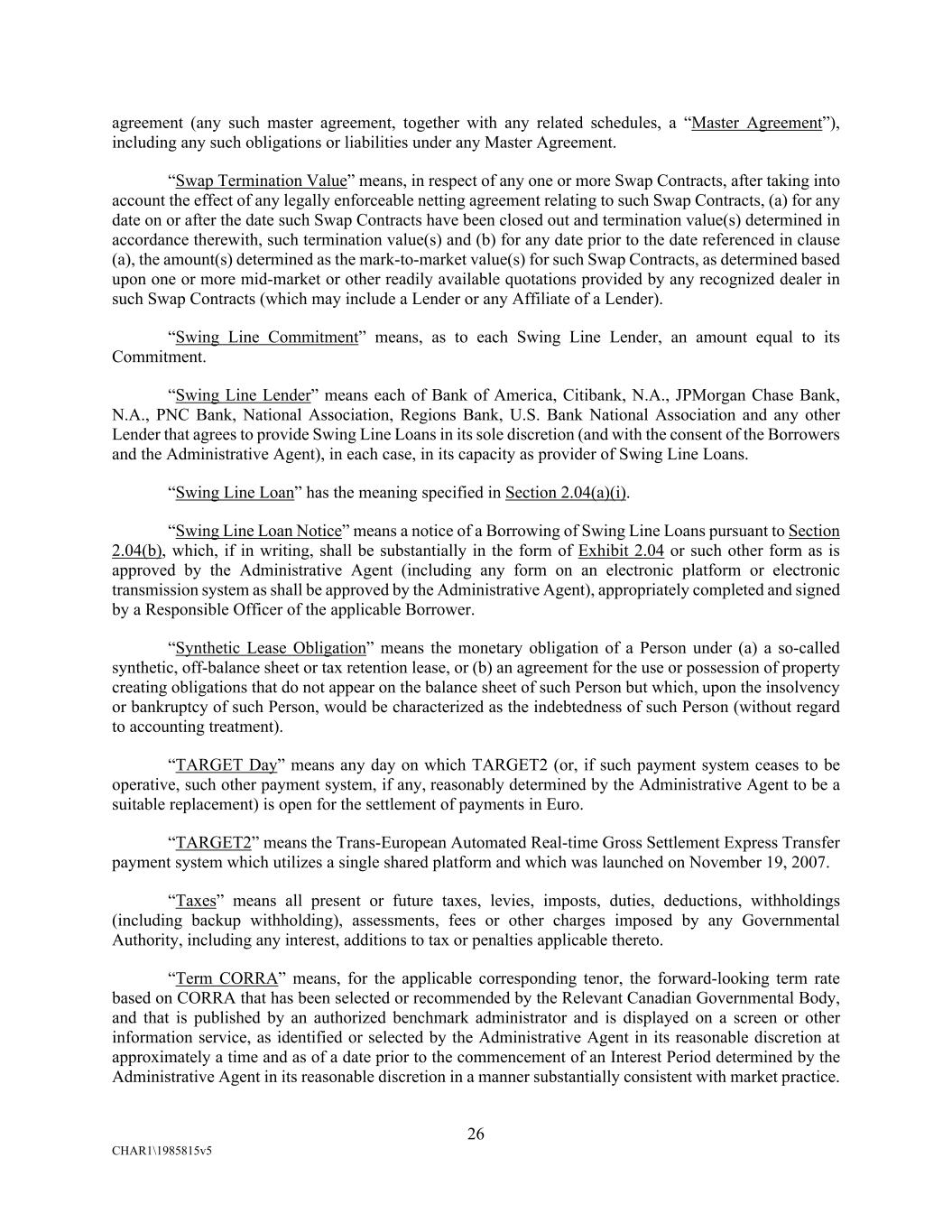 agreement (any such master agreement, together with any related schedules, a “Master Agreement”), including any such obligations or liabilities under any Master Agreement.

“Swap Termination Value” means, in respect of any one or more Swap Contracts, after taking into account the effect of any legally enforceable netting agreement relating to such Swap Contracts, (a) for any date on or after the date such Swap Contracts have been closed out and termination value(s) determined in accordance therewith, such termination value(s) and (b) for any date prior to the date referenced in clause (a), the amount(s) determined as the mark-to-market value(s) for such Swap Contracts, as determined based upon one or more mid-market or other readily available quotations provided by any recognized dealer in such Swap Contracts (which may include a Lender or any Affiliate of a Lender).

“Swing Line Commitment” means, as to each Swing Line Lender, an amount equal to its Commitment.

“Swing Line Lender” means each of Bank of America, Citibank, N.A., JPMorgan Chase Bank, N.A., PNC Bank, National Association, Regions Bank, U.S. Bank National Association and any other Lender that agrees to provide Swing Line Loans in its sole discretion (and with the consent of the Borrowers and the Administrative Agent), in each case, in its capacity as provider of Swing Line Loans.

“Swing Line Loan” has the meaning specified in Section 2.04(a)(i).

“Swing Line Loan Notice” means a notice of a Borrowing of Swing Line Loans pursuant to Section 2.04(b), which, if in writing, shall be substantially in the form of Exhibit 2.04 or such other form as is approved by the Administrative Agent (including any form on an electronic platform or electronic transmission system as shall be approved by the Administrative Agent), appropriately completed and signed by a Responsible Officer of the applicable Borrower.

“Synthetic Lease Obligation” means the monetary obligation of a Person under (a) a so-called synthetic, off-balance sheet or tax retention lease, or (b) an agreement for the use or possession of property creating obligations that do not appear on the balance sheet of such Person but which, upon the insolvency or bankruptcy of such Person, would be characterized as the indebtedness of such Person (without regard to accounting treatment).

“TARGET Day” means any day on which TARGET2 (or, if such payment system ceases to be operative, such other payment system, if any, reasonably determined by the Administrative Agent to be a suitable replacement) is open for the settlement of payments in Euro.

“TARGET2” means the Trans-European Automated Real-time Gross Settlement Express Transfer payment system which utilizes a single shared platform and which was launched on November 19, 2007.

“Taxes” means all present or future taxes, levies, imposts, duties, deductions, withholdings (including backup withholding), assessments, fees or other charges imposed by any Governmental Authority, including any interest, additions to tax or penalties applicable thereto.

“Term CORRA” means, for the applicable corresponding tenor, the forward-looking term rate based on CORRA that has been selected or recommended by the Relevant Canadian Governmental Body, and that is published by an authorized benchmark administrator and is displayed on a screen or other information service, as identified or selected by the Administrative Agent in its reasonable discretion at approximately a time and as of a date prior to the commencement of an Interest Period determined by the Administrative Agent in its reasonable discretion in a manner substantially consistent with market practice.

26

CHAR1\1985815v5